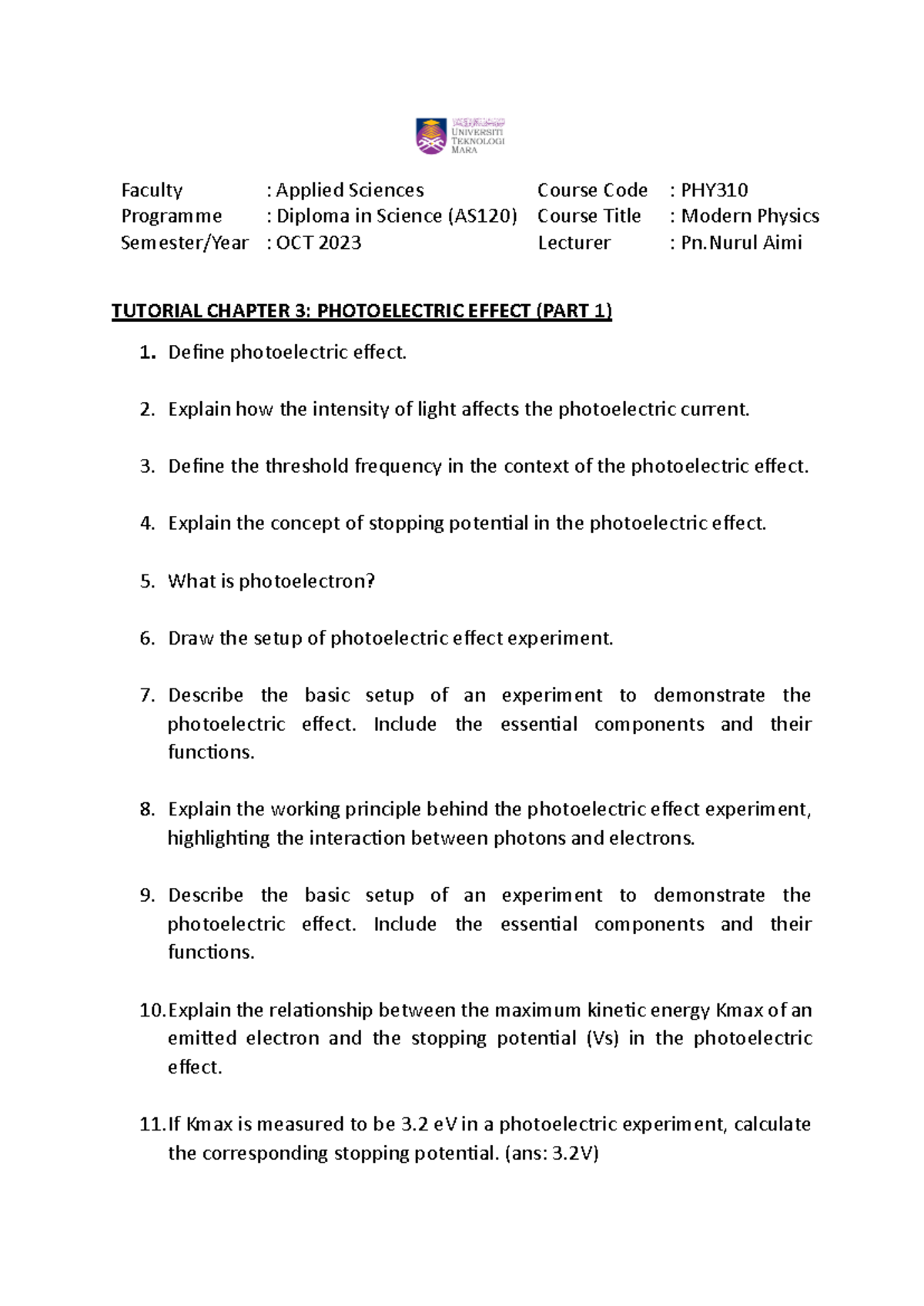 UNIVERSITI TEKNOLOGI MARA

| Faculty | : Applied Sciences | Course Code | : PHY310 |
|---|---|---|---|
| Programme | : Diploma in Science (AS120) | Course Title | : Modern Physics |
| Semester/Year | : OCT 2023 | Lecturer | : Pn.Nurul Aimi |

TUTORIAL CHAPTER 3: PHOTOELECTRIC EFFECT (PART 1)

1. Define photoelectric effect.

2. Explain how the intensity of light affects the photoelectric current.

3. Define the threshold frequency in the context of the photoelectric effect.

4. Explain the concept of stopping potential in the photoelectric effect.

5. What is photoelectron?

6. Draw the setup of photoelectric effect experiment.

7. Describe the basic setup of an experiment to demonstrate the photoelectric effect. Include the essential components and their functions.

8. Explain the working principle behind the photoelectric effect experiment, highlighting the interaction between photons and electrons.

9. Describe the basic setup of an experiment to demonstrate the photoelectric effect. Include the essential components and their functions.

10. Explain the relationship between the maximum kinetic energy Kmax of an emitted electron and the stopping potential (Vs) in the photoelectric effect.

11. If Kmax is measured to be 3.2 eV in a photoelectric experiment, calculate the corresponding stopping potential. (ans: 3.2V)